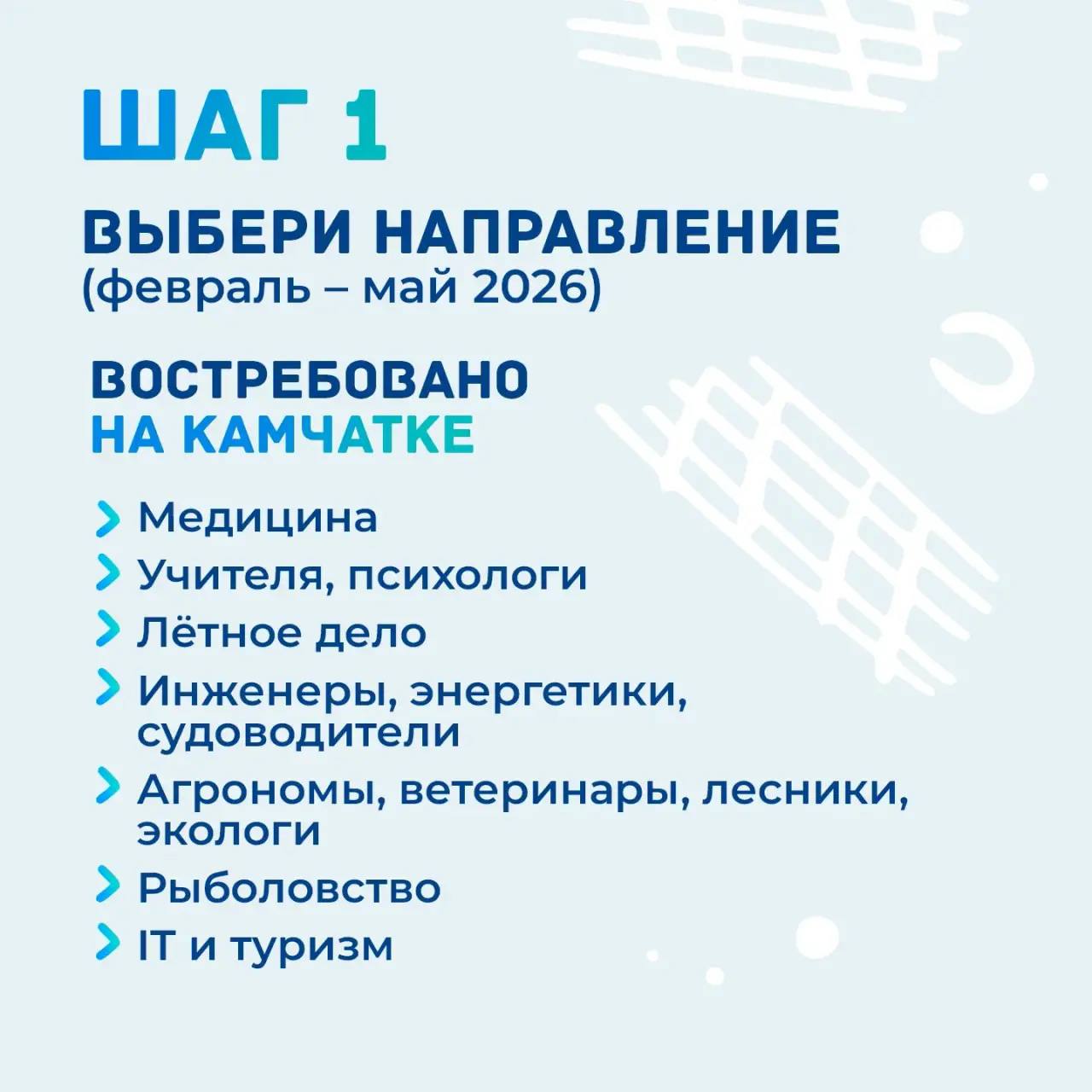 ШАГ 1

ВЫБЕРИ НАПРАВЛЕНИЕ
(февраль – май 2026)

ВОСТРЕБОВАНО
НА КАМЧАТКЕ

Медицина
Учителя, психологи
Лётное дело
Инженеры, энергетики, судоводители
Агрономы, ветеринары, лесники, экологи
Рыболовство
IT и туризм